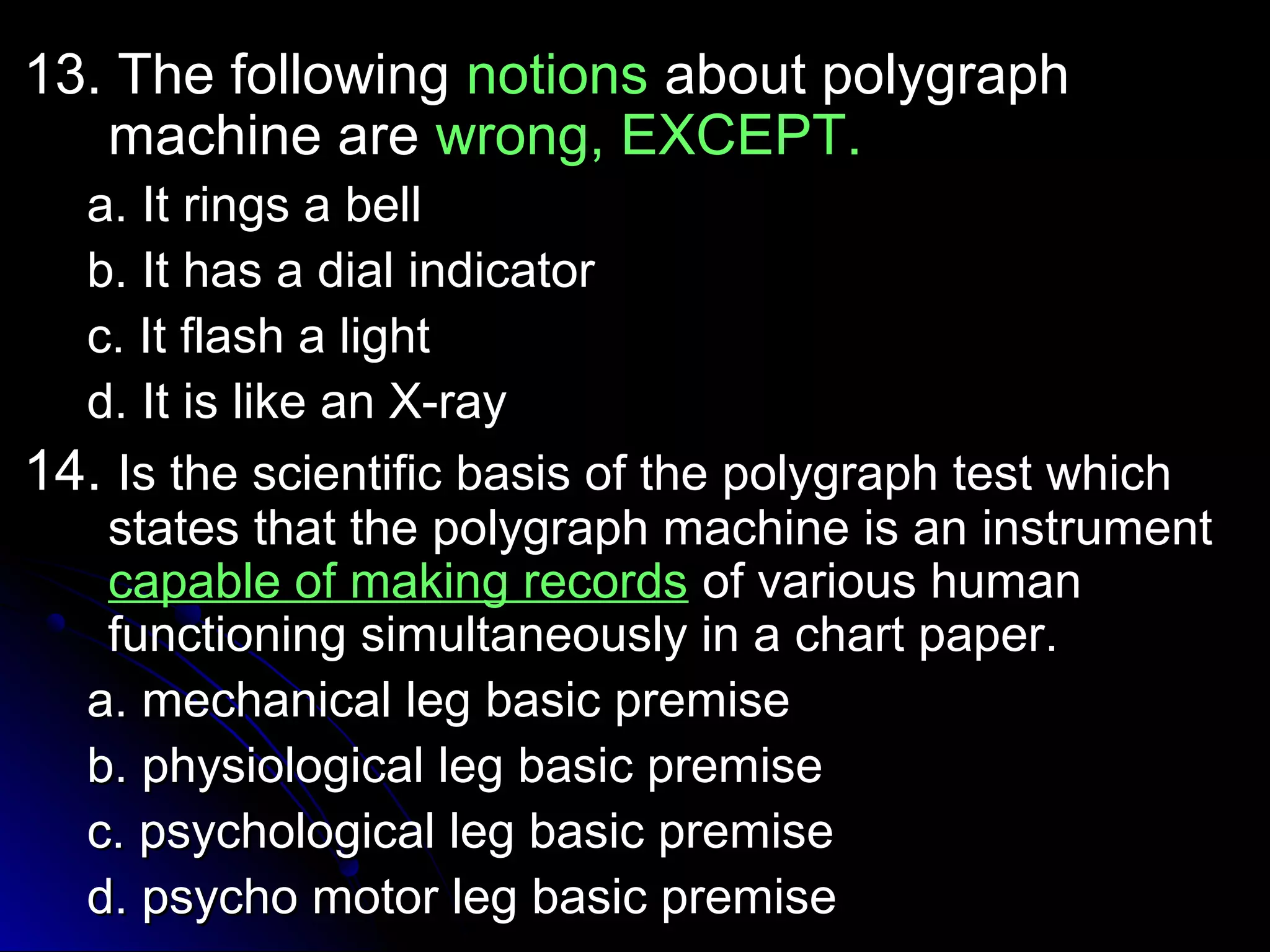 13. The following notions about polygraph machine are wrong, EXCEPT.

a. It rings a bell

b. It has a dial indicator

c. It flash a light

d. It is like an X-ray

14. Is the scientific basis of the polygraph test which states that the polygraph machine is an instrument capable of making records of various human functioning simultaneously in a chart paper.

a. mechanical leg basic premise

b. physiological leg basic premise

c. psychological leg basic premise

d. psycho motor leg basic premise